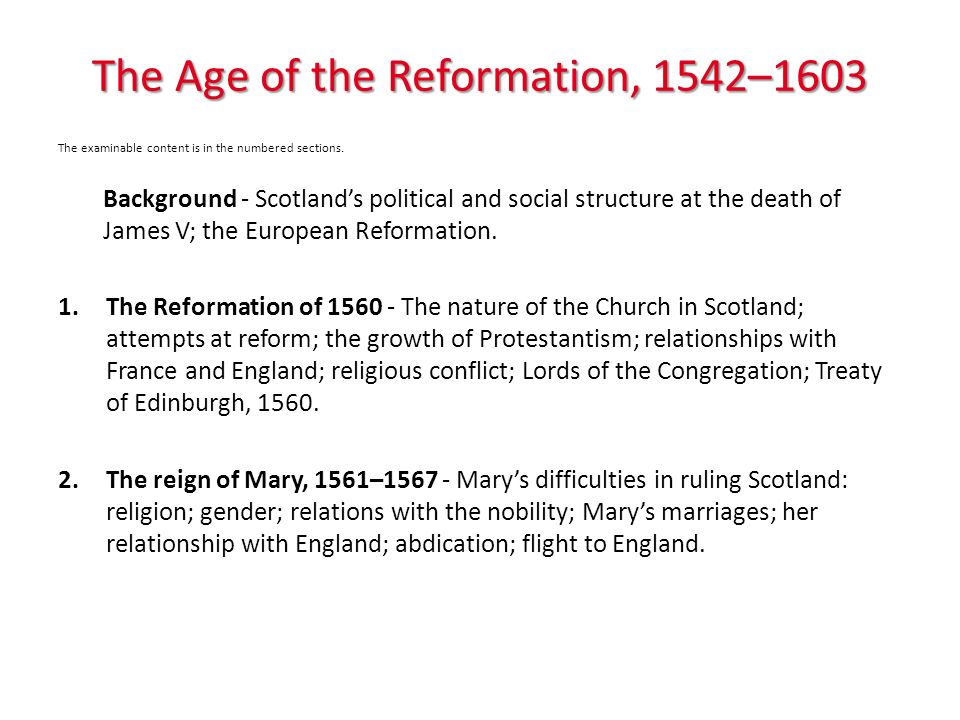 The Age of the Reformation, 1542–1603

The examinable content is in the numbered sections.

Background - Scotland's political and social structure at the death of James V; the European Reformation.

1. The Reformation of 1560 - The nature of the Church in Scotland; attempts at reform; the growth of Protestantism; relationships with France and England; religious conflict; Lords of the Congregation; Treaty of Edinburgh, 1560.

2. The reign of Mary, 1561–1567 - Mary's difficulties in ruling Scotland: religion; gender; relations with the nobility; Mary's marriages; her relationship with England; abdication; flight to England.